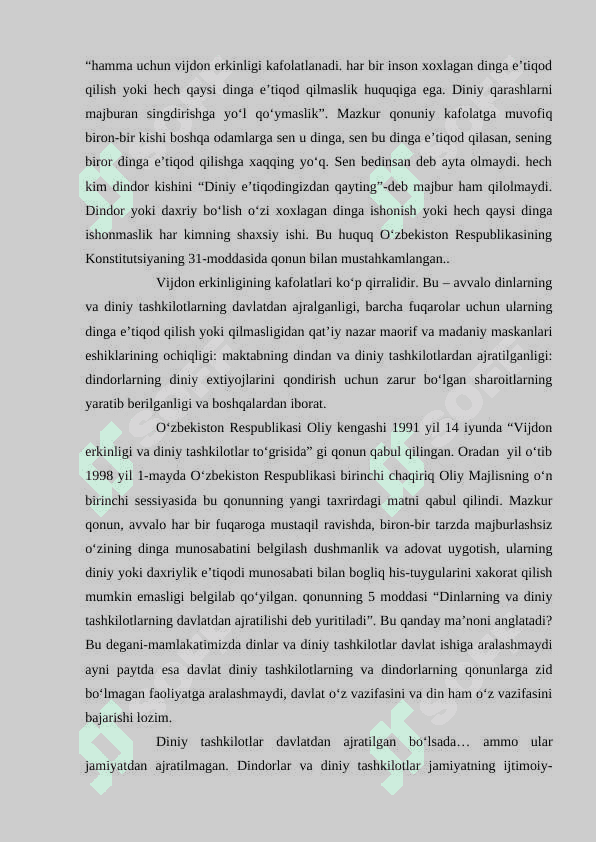 “hamma uchun vijdon erkinligi kafolatlanadi. har bir inson xoxlagan dinga e’tiqod qilish yoki hech qaysi dinga e’tiqod qilmaslik huquqiga ega. Diniy qarashlarni majburan singdirishga yo‘l qo‘ymaslik”. Mazkur qonuniy kafolatga muvofiq biron-bir kishi boshqa odamlarga sen u dinga, sen bu dinga e’tiqod qilasan, sening biror dinga e’tiqod qilishga xaqqing yo‘q. Sen bedinsan deb ayta olmaydi. hech kim dindor kishini “Diniy e’tiqodingizdan qayting”-deb majbur ham qilolmaydi. Dindor yoki daxriy bo‘lish o‘zi xoxlagan dinga ishonish yoki hech qaysi dinga ishonmaslik har kimning shaxsiy ishi. Bu huquq O‘zbekiston Respublikasining Konstitutsiyaning 31-moddasida qonun bilan mustahkamlangan..

Vijdon erkinligining kafolatlari ko‘p qirralidir. Bu – avvalo dinlarning va diniy tashkilotlarning davlatdan ajralganligi, barcha fuqarolar uchun ularning dinga e’tiqod qilish yoki qilmasligidan qat’iy nazar maorif va madaniy maskanlari eshiklarining ochiqligi: maktabning dindan va diniy tashkilotlardan ajratilganligi: dindorlarning diniy extiyojlarini qondirish uchun zarur bo‘lgan sharoitlarning yaratib berilganligi va boshqalardan iborat.

O‘zbekiston Respublikasi Oliy kengashi 1991 yil 14 iyunda “Vijdon erkinligi va diniy tashkilotlar to‘grisida” gi qonun qabul qilingan. Oradan yil o‘tib 1998 yil 1-mayda O‘zbekiston Respublikasi birinchi chaqiriq Oliy Majlisning o‘n birinchi sessiyasida bu qonunning yangi taxrirdagi matni qabul qilindi. Mazkur qonun, avvalo har bir fuqaroga mustaqil ravishda, biron-bir tarzda majburlashsiz o‘zining dinga munosabatini belgilash dushmanlik va adovat uygotish, ularning diniy yoki daxriylik e’tiqodi munosabati bilan bogliq his-tuygularini xakorat qilish mumkin emasligi belgilab qo‘yilgan. qonunning 5 moddasi “Dinlarning va diniy tashkilotlarning davlatdan ajratilishi deb yuritiladi”. Bu qanday ma’noni anglatadi? Bu degani-mamlakatimizda dinlar va diniy tashkilotlar davlat ishiga aralashmaydi ayni paytda esa davlat diniy tashkilotlarning va dindorlarning qonunlarga zid bo‘lmagan faoliyatga aralashmaydi, davlat o‘z vazifasini va din ham o‘z vazifasini bajarishi lozim.

Diniy tashkilotlar davlatdan ajratilgan bo‘lsada… ammo ular jamiyatdan ajratilmagan. Dindorlar va diniy tashkilotlar jamiyatning ijtimoiy-